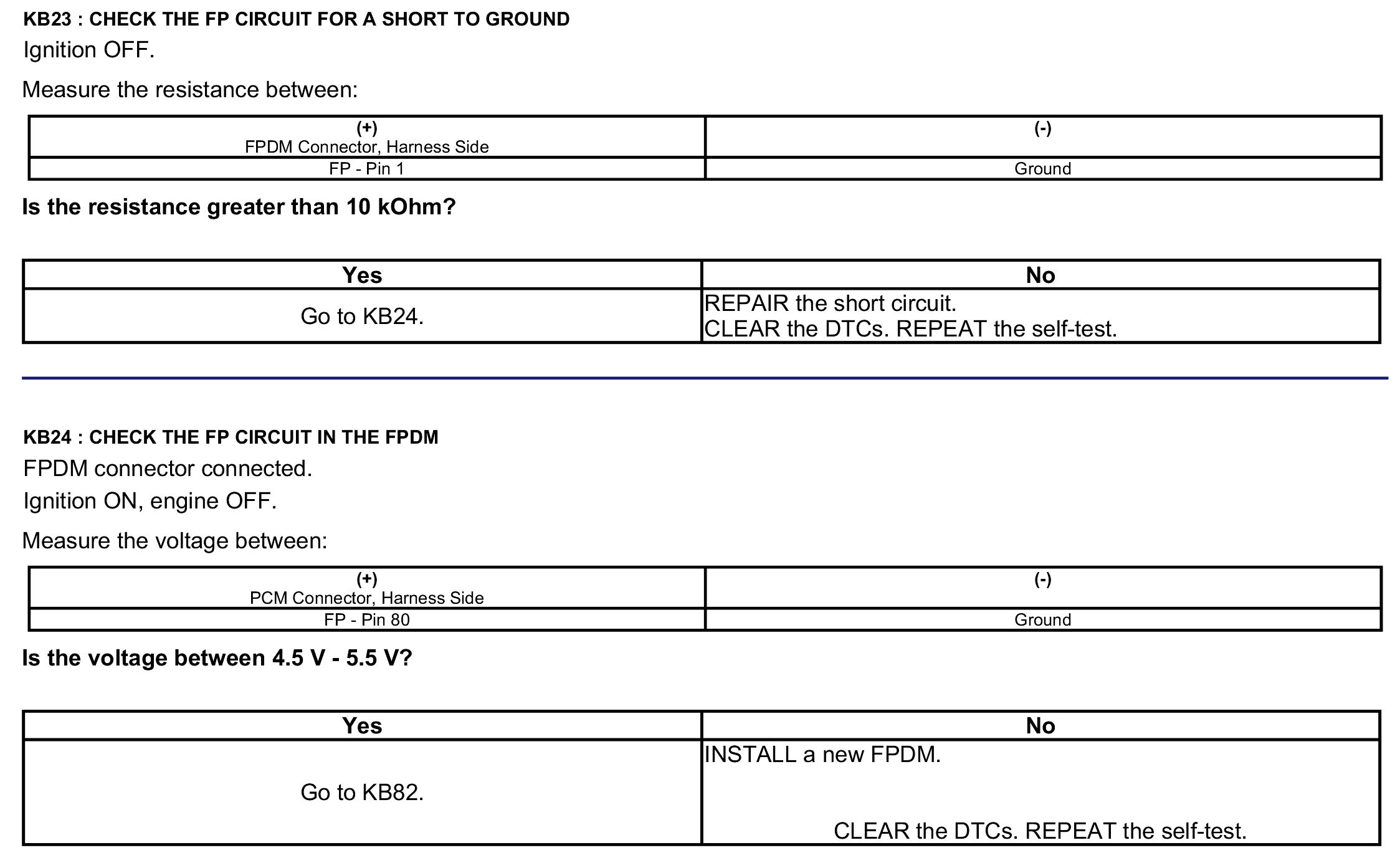 KB23 : CHECK THE FP CIRCUIT FOR A SHORT TO GROUND
Ignition OFF.

Measure the resistance between:

| (+) FPDM Connector, Harness Side | (-) |
|---|---|
| FP - Pin 1 | Ground |

Is the resistance greater than 10 kOhm?

| Yes | No |
|---|---|
| Go to KB24. | REPAIR the short circuit. CLEAR the DTCs. REPEAT the self-test. |

KB24 : CHECK THE FP CIRCUIT IN THE FPDM
FPDM connector connected.
Ignition ON, engine OFF.

Measure the voltage between:

| (+) PCM Connector, Harness Side | (-) |
|---|---|
| FP - Pin 80 | Ground |

Is the voltage between 4.5 V - 5.5 V?

| Yes | No |
|---|---|
| Go to KB82. | INSTALL a new FPDM. CLEAR the DTCs. REPEAT the self-test. |